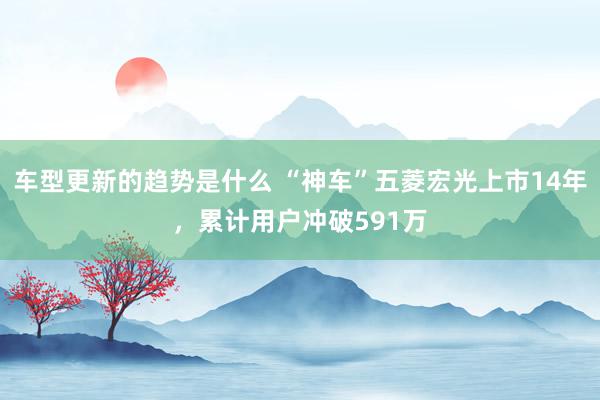 车型更新的趋势是什么 “神车”五菱宏光上市14年，累计用户冲破591万